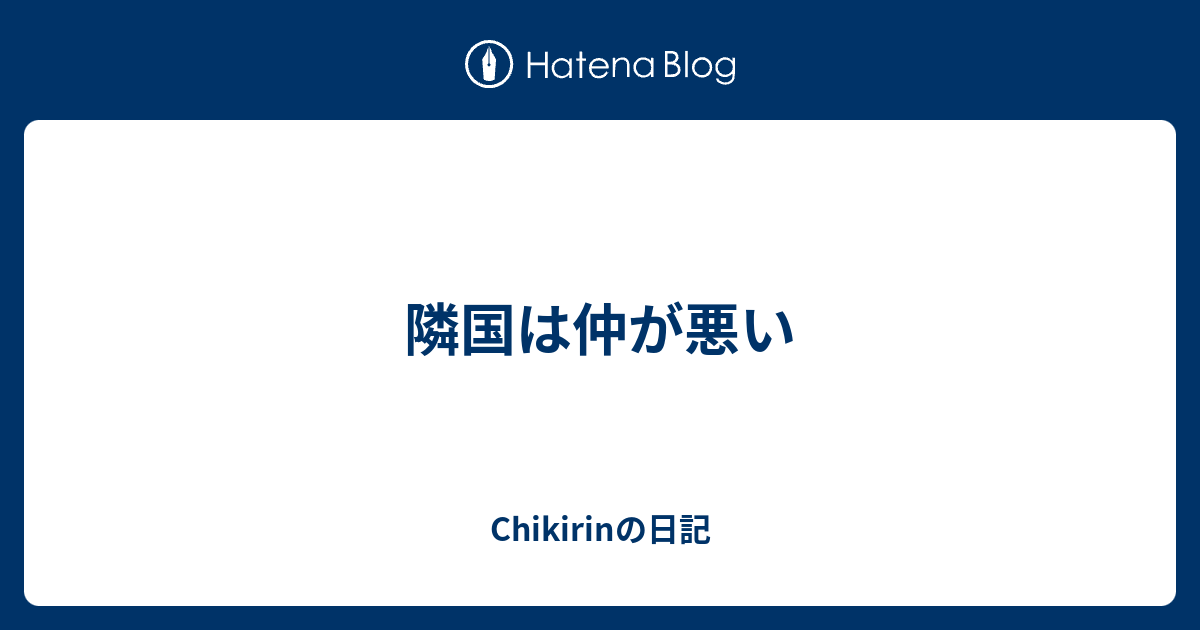 Hatena Blog

隣国は仲が悪い

Chikirinの日記